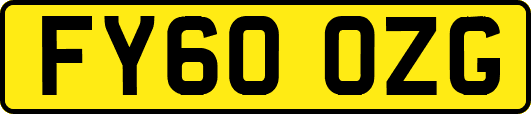 FY60 OZG